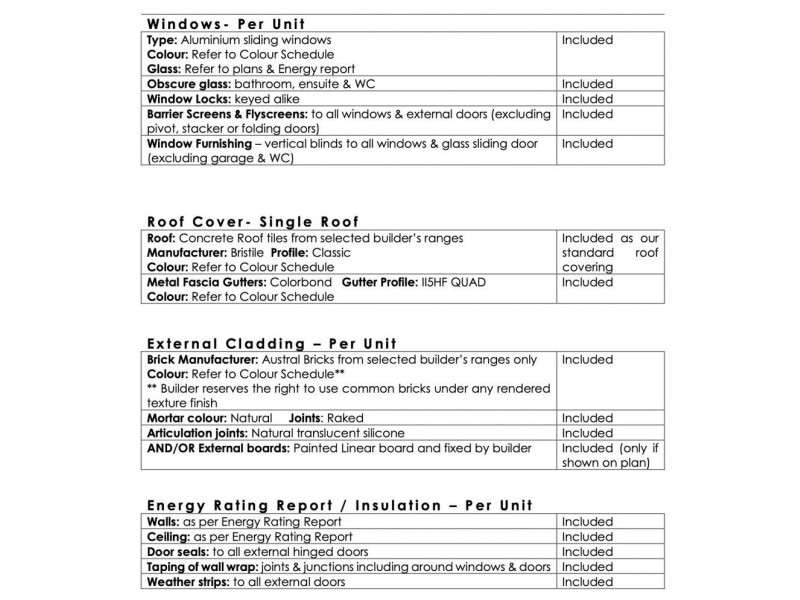 Windows- Per Unit

| Type: Aluminium sliding windows Colour: Refer to Colour Schedule Glass: Refer to plans & Energy report | Included |
|---|---|
| Obscure glass: bathroom, ensuite & WC | Included |
| Window Locks: keyed alike | Included |
| Barrier Screens & Flyscreens: to all windows & external doors (excluding pivot, stacker or folding doors) | Included |
| Window Furnishing – vertical blinds to all windows & glass sliding door (excluding garage & WC) | Included |

Roof Cover- Single Roof

| Roof: Concrete Roof tiles from selected builder's ranges Manufacturer: Bristile Profile: Classic Colour: Refer to Colour Schedule | Included as our standard roof covering |
|---|---|
| Metal Fascia Gutters: Colorbond Gutter Profile: II5HF QUAD Colour: Refer to Colour Schedule | Included |

External Cladding – Per Unit

| Brick Manufacturer: Austral Bricks from selected builder's ranges only Colour: Refer to Colour Schedule** ** Builder reserves the right to use common bricks under any rendered texture finish | Included |
|---|---|
| Mortar colour: Natural Joints: Raked | Included |
| Articulation joints: Natural translucent silicone | Included |
| AND/OR External boards: Painted Linear board and fixed by builder | Included (only if shown on plan) |

Energy Rating Report / Insulation – Per Unit

| Walls: as per Energy Rating Report | Included |
|---|---|
| Ceiling: as per Energy Rating Report | Included |
| Door seals: to all external hinged doors | Included |
| Taping of wall wrap: joints & junctions including around windows & doors | Included |
| Weather strips: to all external doors | Included |